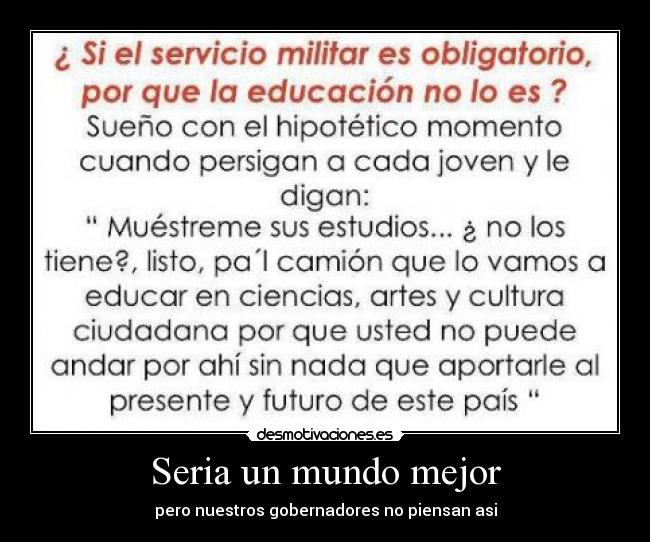 ¿ Si el servicio militar es obligatorio, por que la educación no lo es ?
Sueño con el hipotético momento cuando persigan a cada joven y le digan:
" Muéstreme sus estudios... ¿ no los tiene?, listo, pa´l camión que lo vamos a educar en ciencias, artes y cultura ciudadana por que usted no puede andar por ahí sin nada que aportarle al presente y futuro de este país "

desmotivaciones.es

Seria un mundo mejor

pero nuestros gobernadores no piensan asi